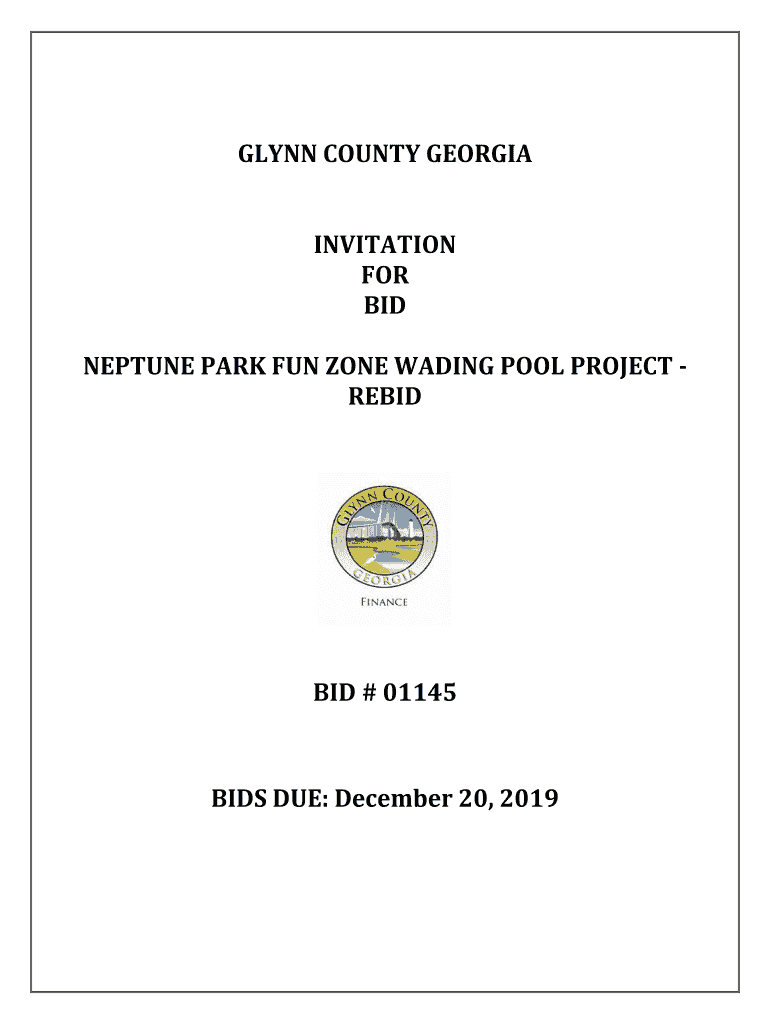 GLYNN COUNTY GEORGIA

INVITATION
FOR
BID

NEPTUNE PARK FUN ZONE WADING POOL PROJECT - REBID

GLYNN COUNTY
GEORGIA
FINANCE

BID # 01145

BIDS DUE: December 20, 2019